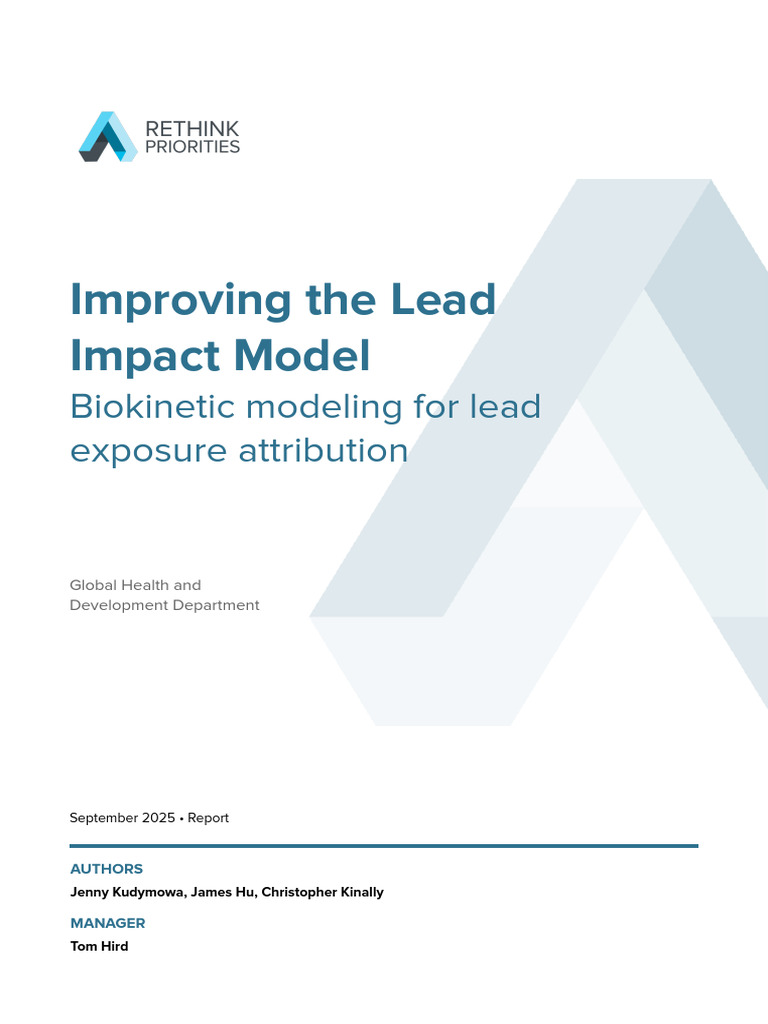 RETHINK
PRIORITIES

Improving the Lead Impact Model
Biokinetic modeling for lead exposure attribution

Global Health and Development Department

September 2025 • Report

AUTHORS
Jenny Kudymowa, James Hu, Christopher Kinally

MANAGER
Tom Hird